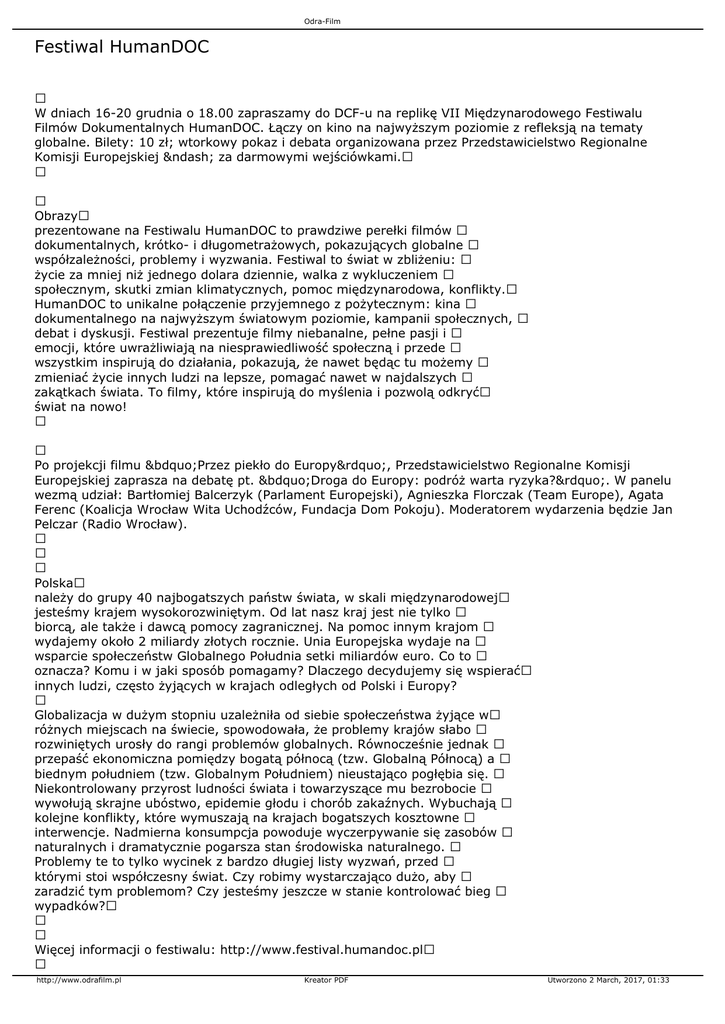 Odra-Film

Festiwal HumanDOC

□
W dniach 16-20 grudnia o 18.00 zapraszamy do DCF-u na replikę VII Międzynarodowego Festiwalu Filmów Dokumentalnych HumanDOC. Łączy on kino na najwyższym poziomie z refleksją na tematy globalne. Bilety: 10 zł; wtorkowy pokaz i debata organizowana przez Przedstawicielstwo Regionalne Komisji Europejskiej &ndash; za darmowymi wejściówkami.□
□

□
Obrazy□
prezentowane na Festiwalu HumanDOC to prawdziwe perełki filmów □ dokumentalnych, krótko- i długometrażowych, pokazujących globalne □ współzależności, problemy i wyzwania. Festiwal to świat w zbliżeniu: □ życie za mniej niż jednego dolara dziennie, walka z wykluczeniem □ społecznym, skutki zmian klimatycznych, pomoc międzynarodowa, konflikty.□ HumanDOC to unikalne połączenie przyjemnego z pożytecznym: kina □ dokumentalnego na najwyższym światowym poziomie, kampanii społecznych, □ debat i dyskusji. Festiwal prezentuje filmy niebanalne, pełne pasji i □ emocji, które uwrażliwiają na niesprawiedliwość społeczną i przede □ wszystkim inspirują do działania, pokazują, że nawet będąc tu możemy □ zmieniać życie innych ludzi na lepsze, pomagać nawet w najdalszych □ zakątkach świata. To filmy, które inspirują do myślenia i pozwolą odkryć□ świat na nowo!
□

□
Po projekcji filmu &bdquo;Przez piekło do Europy&rdquo;, Przedstawicielstwo Regionalne Komisji Europejskiej zaprasza na debatę pt. &bdquo;Droga do Europy: podróż warta ryzyka?&rdquo;. W panelu wezmą udział: Bartłomiej Balcerzyk (Parlament Europejski), Agnieszka Florczak (Team Europe), Agata Ferenc (Koalicja Wrocław Wita Uchodźców, Fundacja Dom Pokoju). Moderatorem wydarzenia będzie Jan Pelczar (Radio Wrocław).
□
□
□
Polska□
należy do grupy 40 najbogatszych państw świata, w skali międzynarodowej□ jesteśmy krajem wysokorozwiniętym. Od lat nasz kraj jest nie tylko □ biorcą, ale także i dawcą pomocy zagranicznej. Na pomoc innym krajom □ wydajemy około 2 miliardy złotych rocznie. Unia Europejska wydaje na □ wsparcie społeczeństw Globalnego Południa setki miliardów euro. Co to □ oznacza? Komu i w jaki sposób pomagamy? Dlaczego decydujemy się wspierać□ innych ludzi, często żyjących w krajach odległych od Polski i Europy?
□
Globalizacja w dużym stopniu uzależniła od siebie społeczeństwa żyjące w□ różnych miejscach na świecie, spowodowała, że problemy krajów słabo □ rozwiniętych urosły do rangi problemów globalnych. Równocześnie jednak □ przepaść ekonomiczna pomiędzy bogatą północą (tzw. Globalną Północą) a □ biednym południem (tzw. Globalnym Południem) nieustająco pogłębia się. □ Niekontrolowany przyrost ludności świata i towarzyszące mu bezrobocie □ wywołują skrajne ubóstwo, epidemie głodu i chorób zakaźnych. Wybuchają □ kolejne konflikty, które wymuszają na krajach bogatszych kosztowne □ interwencje. Nadmierna konsumpcja powoduje wyczerpywanie się zasobów □ naturalnych i dramatycznie pogarsza stan środowiska naturalnego. □ Problemy te to tylko wycinek z bardzo długiej listy wyzwań, przed □ którymi stoi współczesny świat. Czy robimy wystarczająco dużo, aby □ zaradzić tym problemom? Czy jesteśmy jeszcze w stanie kontrolować bieg □ wypadków?□
□
□
Więcej informacji o festiwalu: http://www.festival.humandoc.pl□
□

http://www.odrafilm.pl Kreator PDF Utworzono 2 March, 2017, 01:33